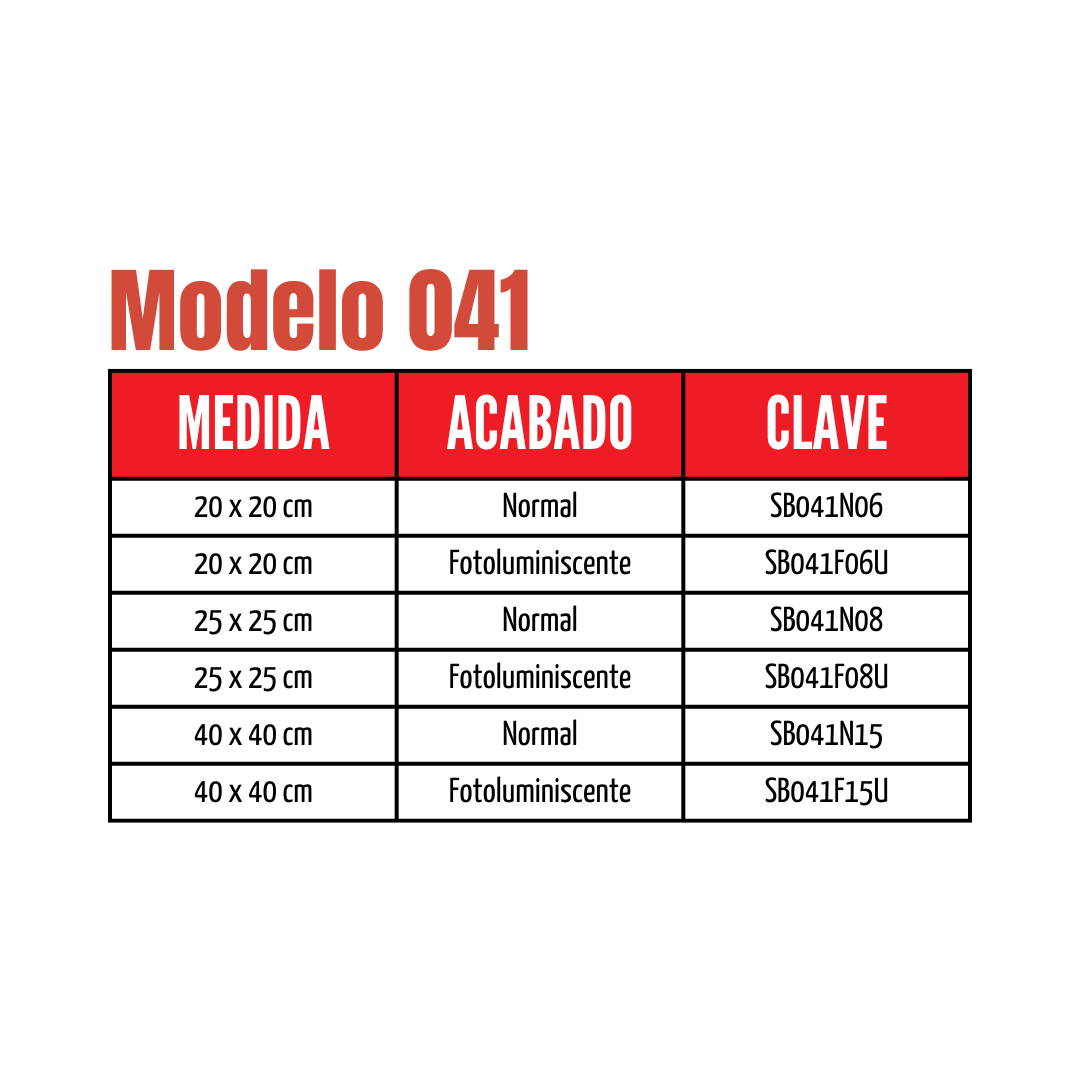 Modelo 041

| MEDIDA | ACABADO | CLAVE |
|---|---|---|
| 20 x 20 cm | Normal | SB041N06 |
| 20 x 20 cm | Fotoluminiscente | SB041F06U |
| 25 x 25 cm | Normal | SB041N08 |
| 25 x 25 cm | Fotoluminiscente | SB041F08U |
| 40 x 40 cm | Normal | SB041N15 |
| 40 x 40 cm | Fotoluminiscente | SB041F15U |